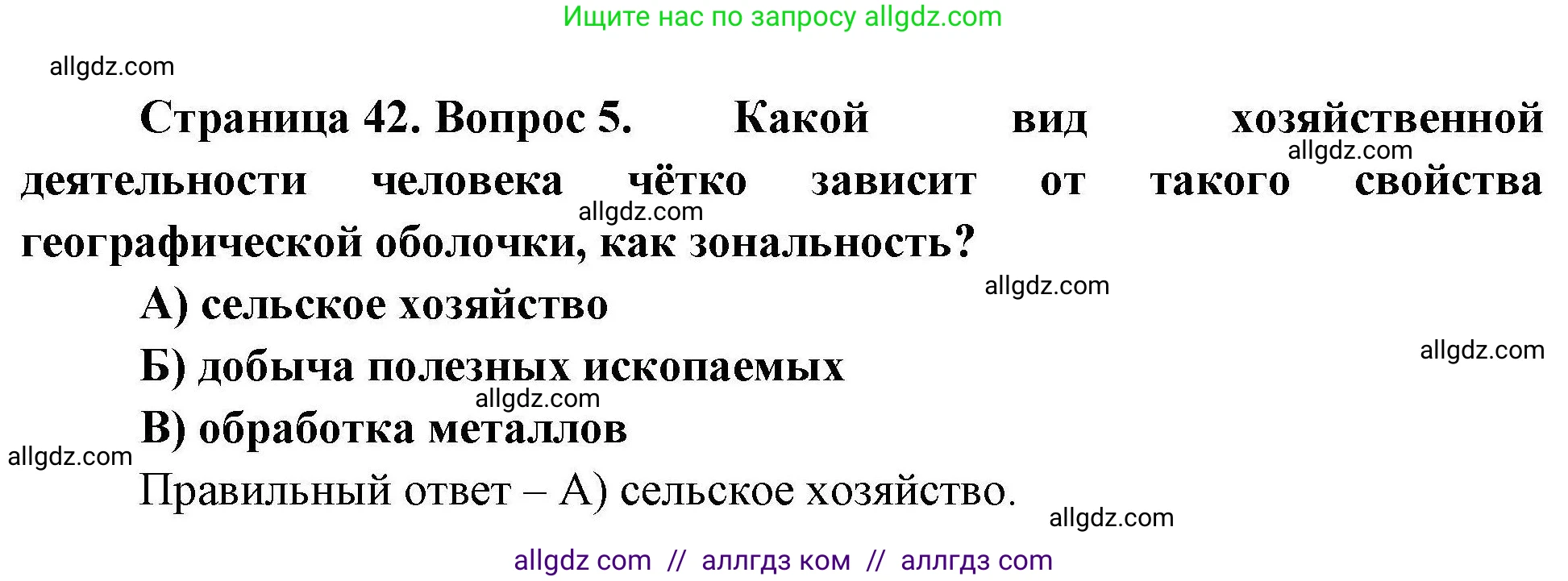 Ищите нас по запросу allgdz.com

allgdz.com

Страница 42. Вопрос 5. Какой вид хозяйственной деятельности человека чётко зависит от такого свойства географической оболочки, как зональность?

allgdz.com

allgdz.com

allgdz.com

А) сельское хозяйство

allgdz.com

Б) добыча полезных ископаемых

allgdz.com

В) обработка металлов

allgdz.com

Правильный ответ – А) сельское хозяйство.

allgdz.com

allgdz com // аллгдз ком // аллгдз com